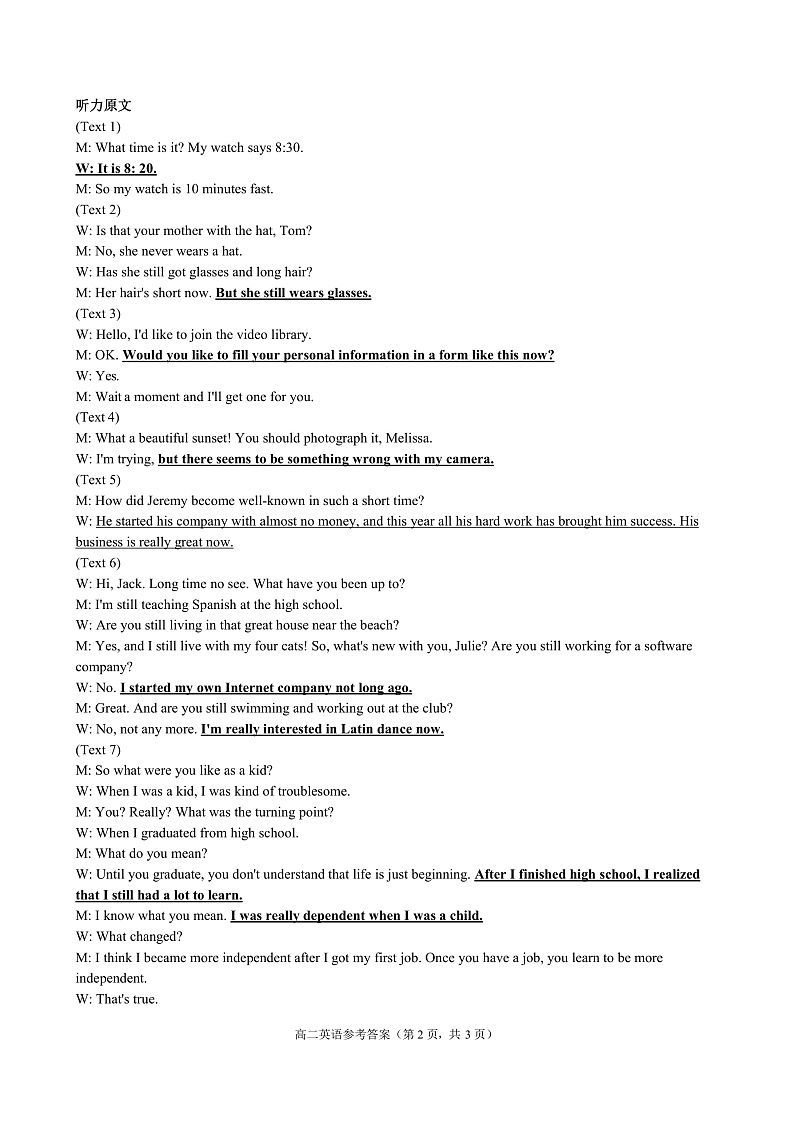 听力原文
(Text 1)
M: What time is it? My watch says 8:30.
W: It is 8: 20.
M: So my watch is 10 minutes fast.
(Text 2)
W: Is that your mother with the hat, Tom?
M: No, she never wears a hat.
W: Has she still got glasses and long hair?
M: Her hair's short now. But she still wears glasses.
(Text 3)
W: Hello, I'd like to join the video library.
M: OK. Would you like to fill your personal information in a form like this now?
W: Yes.
M: Wait a moment and I'll get one for you.
(Text 4)
M: What a beautiful sunset! You should photograph it, Melissa.
W: I'm trying, but there seems to be something wrong with my camera.
(Text 5)
M: How did Jeremy become well-known in such a short time?
W: He started his company with almost no money, and this year all his hard work has brought him success. His business is really great now.
(Text 6)
W: Hi, Jack. Long time no see. What have you been up to?
M: I'm still teaching Spanish at the high school.
W: Are you still living in that great house near the beach?
M: Yes, and I still live with my four cats! So, what's new with you, Julie? Are you still working for a software company?
W: No. I started my own Internet company not long ago.
M: Great. And are you still swimming and working out at the club?
W: No, not any more. I'm really interested in Latin dance now.
(Text 7)
M: So what were you like as a kid?
W: When I was a kid, I was kind of troublesome.
M: You? Really? What was the turning point?
W: When I graduated from high school.
M: What do you mean?
W: Until you graduate, you don't understand that life is just beginning. After I finished high school, I realized that I still had a lot to learn.
M: I know what you mean. I was really dependent when I was a child.
W: What changed?
M: I think I became more independent after I got my first job. Once you have a job, you learn to be more independent.
W: That's true.

高二英语参考答案（第 2 页，共 3 页）